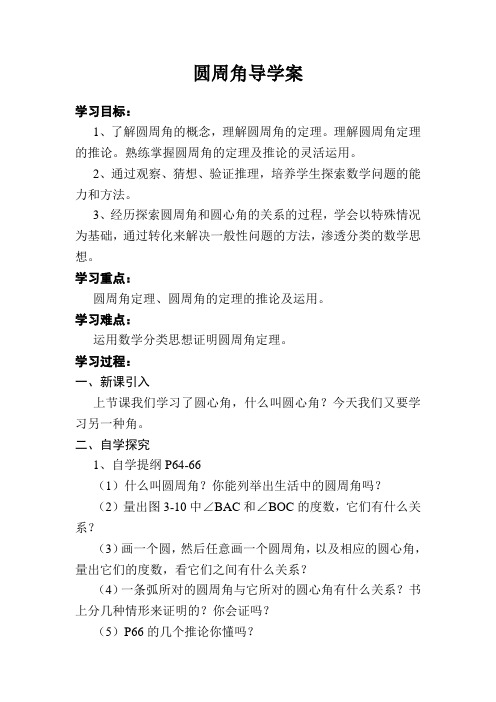 圆周角导学案

学习目标：

1、了解圆周角的概念，理解圆周角的定理。理解圆周角定理的推论。熟练掌握圆周角的定理及推论的灵活运用。

2、通过观察、猜想、验证推理，培养学生探索数学问题的能力和方法。

3、经历探索圆周角和圆心角的关系的过程，学会以特殊情况为基础，通过转化来解决一般性问题的方法，渗透分类的数学思想。

学习重点：

圆周角定理、圆周角的定理的推论及运用。

学习难点：

运用数学分类思想证明圆周角定理。

学习过程：

一、新课引入

上节课我们学习了圆心角，什么叫圆心角？今天我们又要学习另一种角。

二、自学探究

1、自学提纲 P64-66

（1）什么叫圆周角？你能列举出生活中的圆周角吗？

（2）量出图 3-10 中∠BAC 和∠BOC 的度数，它们有什么关系？

（3）画一个圆，然后任意画一个圆周角，以及相应的圆心角，量出它们的度数，看它们之间有什么关系？

（4）一条弧所对的圆周角与它所对的圆心角有什么关系？书上分几种情形来证明的？你会证吗？

（5）P66 的几个推论你懂吗？